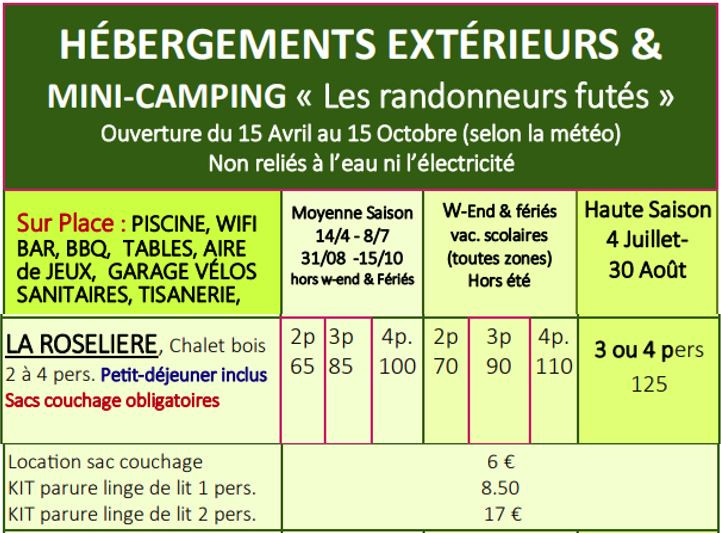 HÉBERGEMENTS EXTÉRIEURS &

MINI-CAMPING « Les randonneurs futés »

Ouverture du 15 Avril au 15 Octobre (selon la météo)
Non reliés à l'eau ni l'électricité

| Sur Place : PISCINE, WIFI BAR, BBQ, TABLES, AIRE de JEUX, GARAGE VÉLOS SANITAIRES, TISANERIE, | Moyenne Saison 14/4 - 8/7 31/08 -15/10 hors w-end & Fériés | | | W-End & fériés vac. scolaires (toutes zones) Hors été | | | Haute Saison 4 Juillet- 30 Août |
|---|---|---|---|---|---|---|---|
| LA ROSELIERE, Chalet bois 2 à 4 pers. Petit-déjeuner inclus Sacs couchage obligatoires | 2p 65 | 3p 85 | 4p. 100 | 2p 70 | 3p 90 | 4p. 110 | 3 ou 4 pers 125 |
| Location sac couchage | 6 € | | | | | | |
| KIT parure linge de lit 1 pers. | 8.50 | | | | | | |
| KIT parure linge de lit 2 pers. | 17 € | | | | | | |